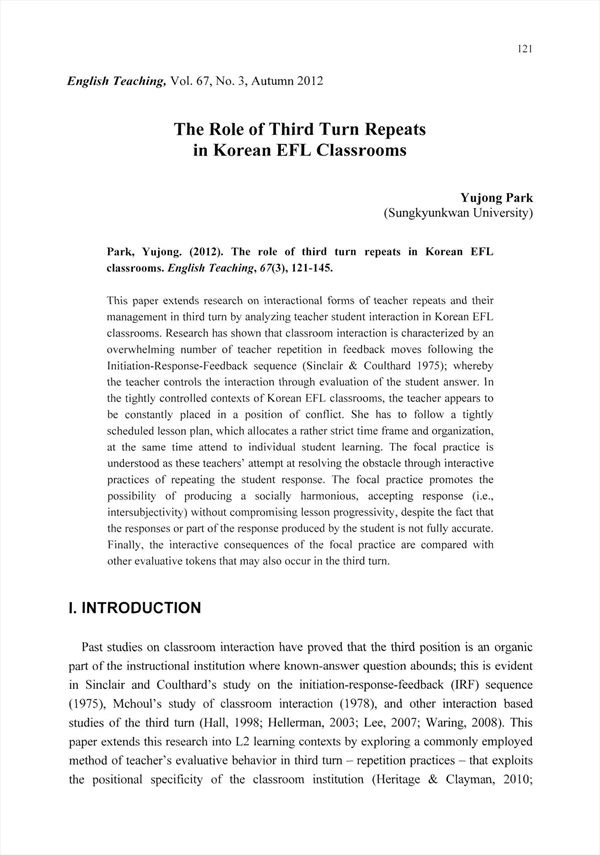 121

English Teaching, Vol. 67, No. 3, Autumn 2012

The Role of Third Turn Repeats in Korean EFL Classrooms

Yujong Park
(Sungkyunkwan University)

Park, Yujong. (2012). The role of third turn repeats in Korean EFL classrooms. English Teaching, 67(3), 121-145.

This paper extends research on interactional forms of teacher repeats and their management in third turn by analyzing teacher student interaction in Korean EFL classrooms. Research has shown that classroom interaction is characterized by an overwhelming number of teacher repetition in feedback moves following the Initiation-Response-Feedback sequence (Sinclair & Coulthard 1975); whereby the teacher controls the interaction through evaluation of the student answer. In the tightly controlled contexts of Korean EFL classrooms, the teacher appears to be constantly placed in a position of conflict. She has to follow a tightly scheduled lesson plan, which allocates a rather strict time frame and organization, at the same time attend to individual student learning. The focal practice is understood as these teachers' attempt at resolving the obstacle through interactive practices of repeating the student response. The focal practice promotes the possibility of producing a socially harmonious, accepting response (i.e., intersubjectivity) without compromising lesson progressivity, despite the fact that the responses or part of the response produced by the student is not fully accurate. Finally, the interactive consequences of the focal practice are compared with other evaluative tokens that may also occur in the third turn.

I. INTRODUCTION

Past studies on classroom interaction have proved that the third position is an organic part of the instructional institution where known-answer question abounds; this is evident in Sinclair and Coulthard's study on the initiation-response-feedback (IRF) sequence (1975), Mchoul's study of classroom interaction (1978), and other interaction based studies of the third turn (Hall, 1998; Hellerman, 2003; Lee, 2007; Waring, 2008). This paper extends this research into L2 learning contexts by exploring a commonly employed method of teacher's evaluative behavior in third turn – repetition practices – that exploits the positional specificity of the classroom institution (Heritage & Clayman, 2010;